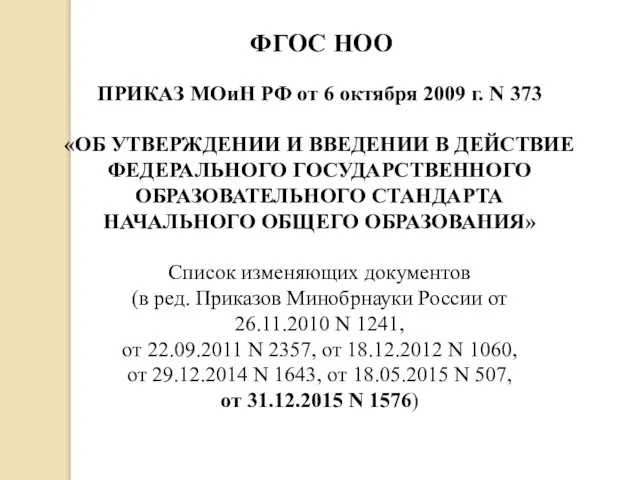 ФГОС НОО

ПРИКАЗ МОиН РФ от 6 октября 2009 г. N 373

«ОБ УТВЕРЖДЕНИИ И ВВЕДЕНИИ В ДЕЙСТВИЕ ФЕДЕРАЛЬНОГО ГОСУДАРСТВЕННОГО ОБРАЗОВАТЕЛЬНОГО СТАНДАРТА НАЧАЛЬНОГО ОБЩЕГО ОБРАЗОВАНИЯ»

Список изменяющих документов
(в ред. Приказов Минобрнауки России от 26.11.2010 N 1241,
от 22.09.2011 N 2357, от 18.12.2012 N 1060,
от 29.12.2014 N 1643, от 18.05.2015 N 507,
от 31.12.2015 N 1576)